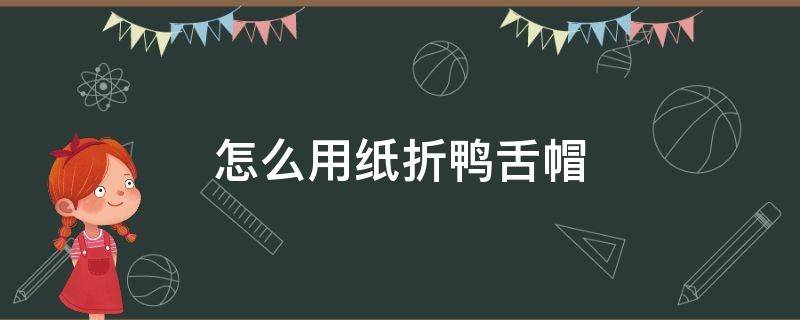 怎么用纸折鸭舌帽